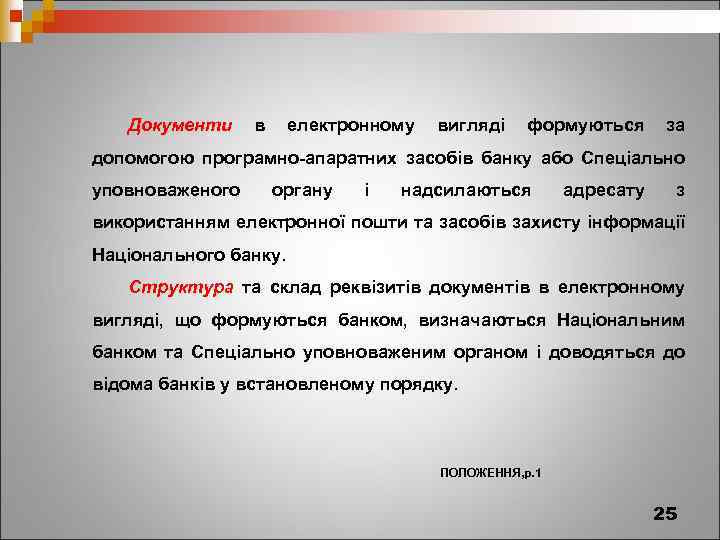 Документи в електронному вигляді формуються за допомогою програмно-апаратних засобів банку або Спеціально уповноваженого органу і надсилаються адресату з використанням електронної пошти та засобів захисту інформації Національного банку.

Структура та склад реквізитів документів в електронному вигляді, що формуються банком, визначаються Національним банком та Спеціально уповноваженим органом і доводяться до відома банків у встановленому порядку.

ПОЛОЖЕННЯ,р.1

25